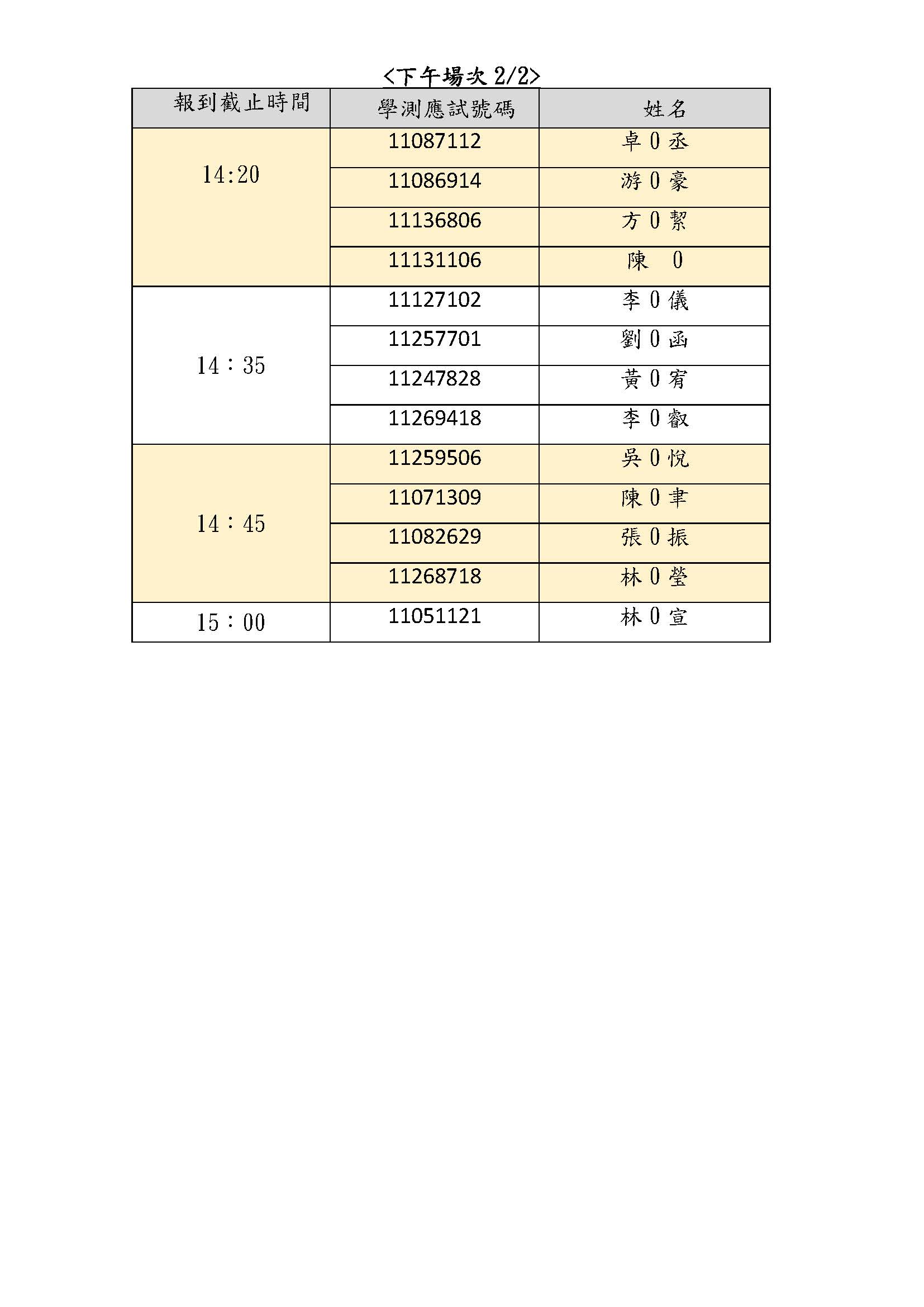 <下午場次 2/2>

| 報到截止時間 | 學測應試號碼 | 姓名 |
|---|---|---|
| 14:20 | 11087112 | 卓 0 丞 |
| | 11086914 | 游 0 豪 |
| | 11136806 | 方 0 絜 |
| | 11131106 | 陳 0 |
| 14：35 | 11127102 | 李 0 儀 |
| | 11257701 | 劉 0 函 |
| | 11247828 | 黃 0 宥 |
| | 11269418 | 李 0 叡 |
| 14：45 | 11259506 | 吳 0 悅 |
| | 11071309 | 陳 0 聿 |
| | 11082629 | 張 0 振 |
| | 11268718 | 林 0 瑩 |
| 15：00 | 11051121 | 林 0 宣 |